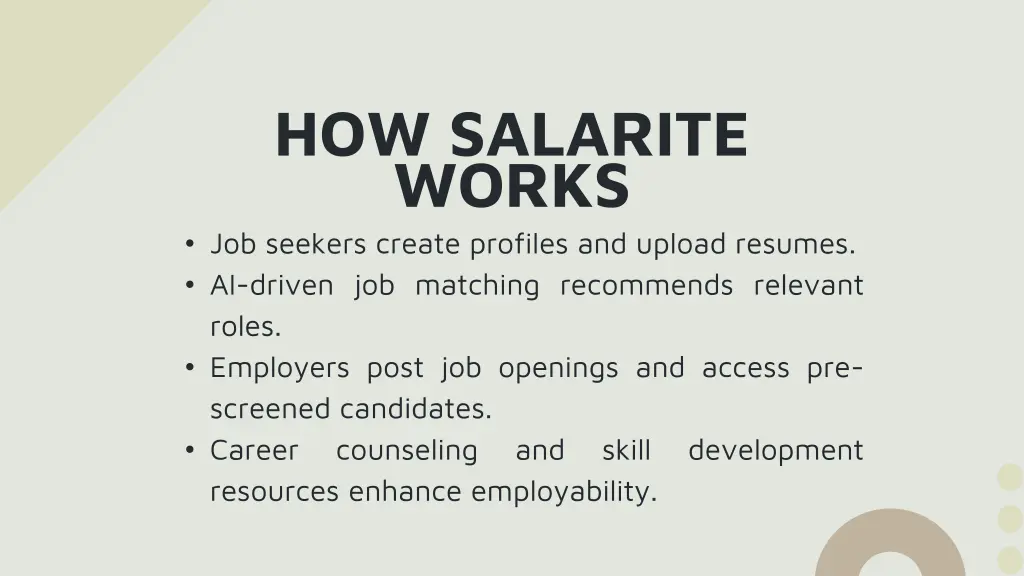 HOW SALARITE WORKS

• Job seekers create profiles and upload resumes.
• AI-driven job matching recommends relevant roles.
• Employers post job openings and access pre-screened candidates.
• Career counseling and skill development resources enhance employability.